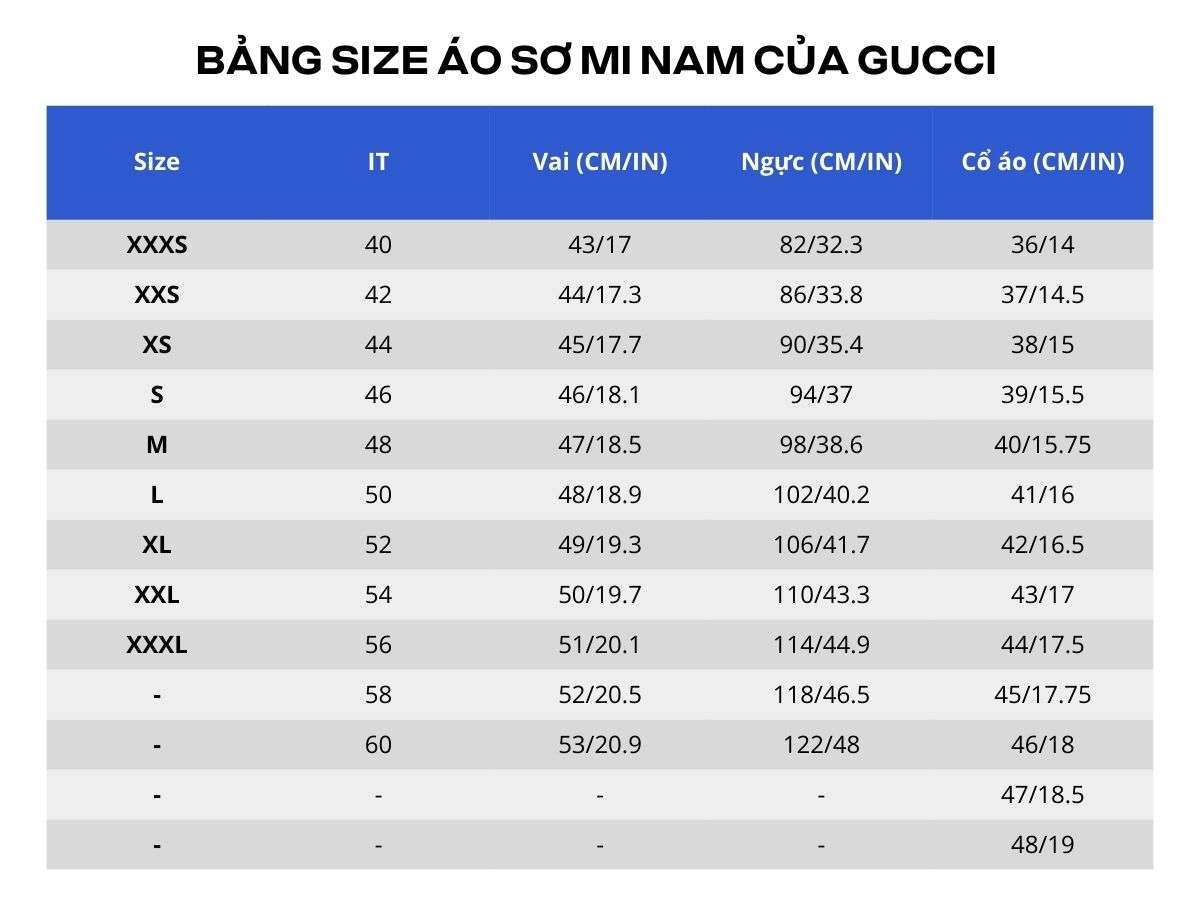 BẢNG SIZE ÁO SƠ MI NAM CỦA GUCCI

| Size | IT | Vai (CM/IN) | Ngực (CM/IN) | Cổ áo (CM/IN) |
|---|---|---|---|---|
| XXXS | 40 | 43/17 | 82/32.3 | 36/14 |
| XXS | 42 | 44/17.3 | 86/33.8 | 37/14.5 |
| XS | 44 | 45/17.7 | 90/35.4 | 38/15 |
| S | 46 | 46/18.1 | 94/37 | 39/15.5 |
| M | 48 | 47/18.5 | 98/38.6 | 40/15.75 |
| L | 50 | 48/18.9 | 102/40.2 | 41/16 |
| XL | 52 | 49/19.3 | 106/41.7 | 42/16.5 |
| XXL | 54 | 50/19.7 | 110/43.3 | 43/17 |
| XXXL | 56 | 51/20.1 | 114/44.9 | 44/17.5 |
| - | 58 | 52/20.5 | 118/46.5 | 45/17.75 |
| - | 60 | 53/20.9 | 122/48 | 46/18 |
| - | - | - | - | 47/18.5 |
| - | - | - | - | 48/19 |